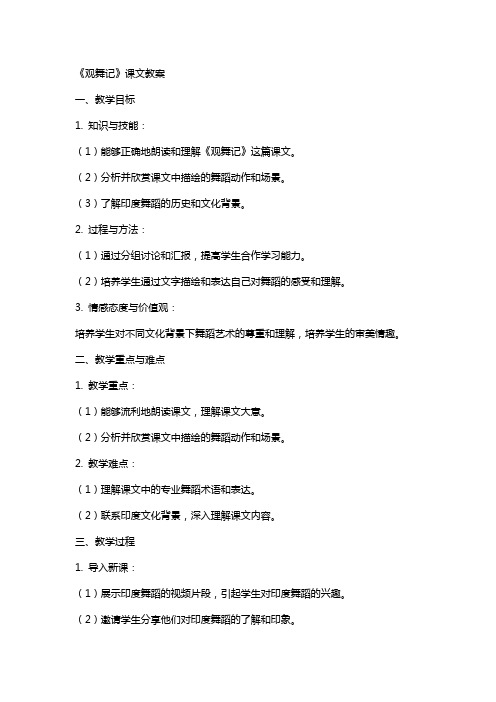 《观舞记》课文教案

一、教学目标

1. 知识与技能：

（1）能够正确地朗读和理解《观舞记》这篇课文。

（2）分析并欣赏课文中描绘的舞蹈动作和场景。

（3）了解印度舞蹈的历史和文化背景。

2. 过程与方法：

（1）通过分组讨论和汇报，提高学生合作学习能力。

（2）培养学生通过文字描绘和表达自己对舞蹈的感受和理解。

3. 情感态度与价值观：

培养学生对不同文化背景下舞蹈艺术的尊重和理解，培养学生的审美情趣。

二、教学重点与难点

1. 教学重点：

（1）能够流利地朗读课文，理解课文大意。

（2）分析并欣赏课文中描绘的舞蹈动作和场景。

2. 教学难点：

（1）理解课文中的专业舞蹈术语和表达。

（2）联系印度文化背景，深入理解课文内容。

三、教学过程

1. 导入新课：

（1）展示印度舞蹈的视频片段，引起学生对印度舞蹈的兴趣。

（2）邀请学生分享他们对印度舞蹈的了解和印象。